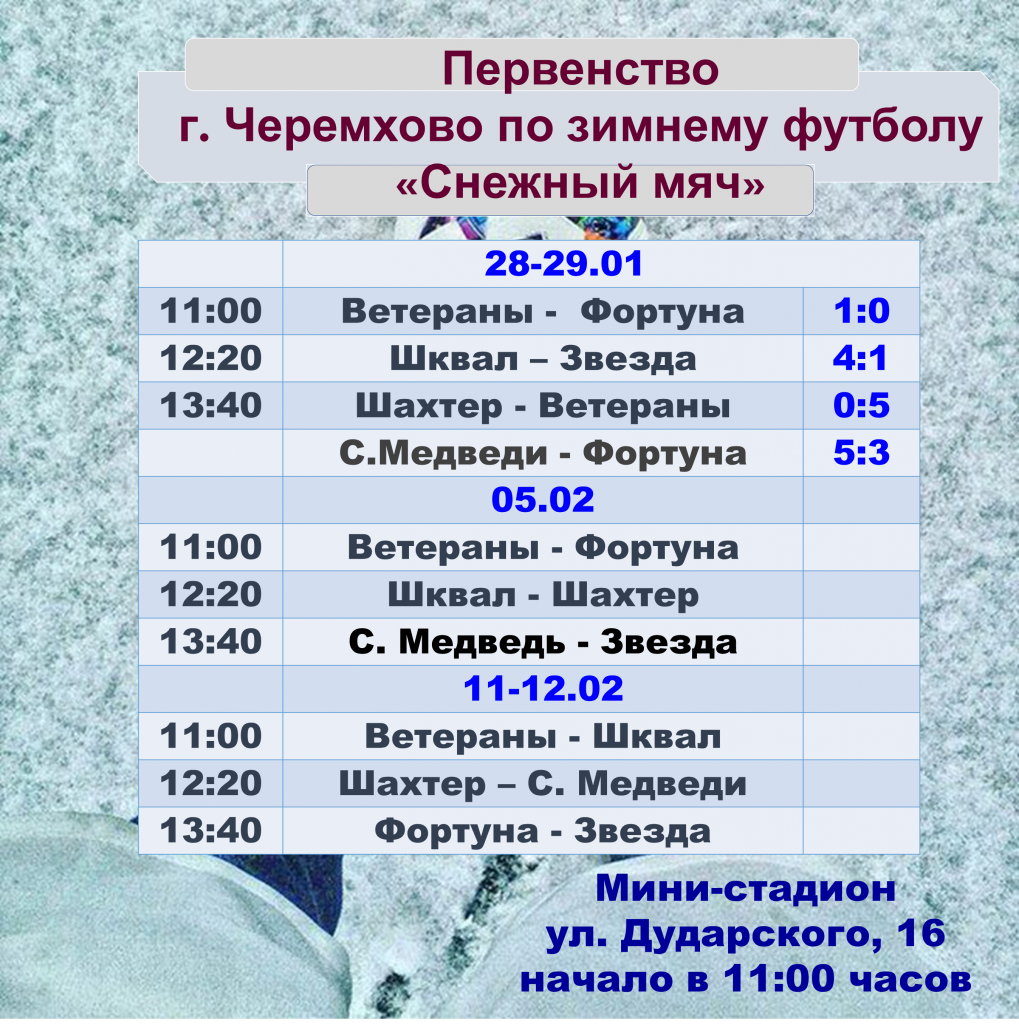 Первенство
г. Черемхово по зимнему футболу
«Снежный мяч»

|  | 28-29.01 |  |
|---|---|---|
| 11:00 | Ветераны -  Фортуна | 1:0 |
| 12:20 | Шквал – Звезда | 4:1 |
| 13:40 | Шахтер - Ветераны | 0:5 |
|  | С.Медведи - Фортуна | 5:3 |
|  | 05.02 |  |
| 11:00 | Ветераны - Фортуна |  |
| 12:20 | Шквал - Шахтер |  |
| 13:40 | С. Медведь - Звезда |  |
|  | 11-12.02 |  |
| 11:00 | Ветераны - Шквал |  |
| 12:20 | Шахтер – С. Медведи |  |
| 13:40 | Фортуна - Звезда |  |

Мини-стадион
ул. Дударского, 16
начало в 11:00 часов